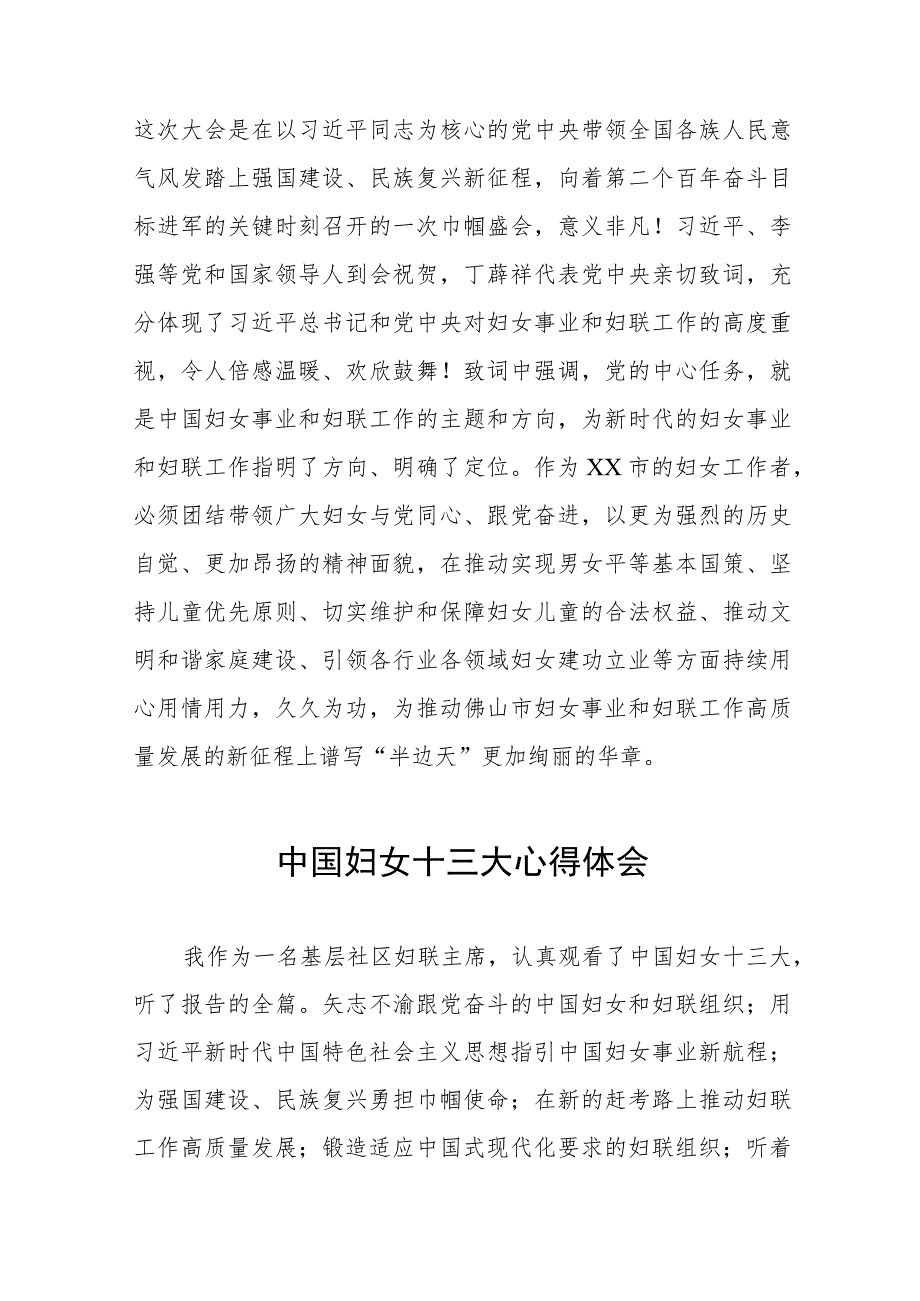 这次大会是在以习近平同志为核心的党中央带领全国各族人民意气风发踏上强国建设、民族复兴新征程，向着第二个百年奋斗目标进军的关键时刻召开的一次巾帼盛会，意义非凡！习近平、李强等党和国家领导人到会祝贺，丁薛祥代表党中央亲切致词，充分体现了习近平总书记和党中央对妇女事业和妇联工作的高度重视，令人倍感温暖、欢欣鼓舞！致词中强调，党的中心任务，就是中国妇女事业和妇联工作的主题和方向，为新时代的妇女事业和妇联工作指明了方向、明确了定位。作为XX市的妇女工作者，必须团结带领广大妇女与党同心、跟党奋进，以更为强烈的历史自觉、更加昂扬的精神面貌，在推动实现男女平等基本国策、坚持儿童优先原则、切实维护和保障妇女儿童的合法权益、推动文明和谐家庭建设、引领各行业各领域妇女建功立业等方面持续用心用情用力，久久为功，为推动佛山市妇女事业和妇联工作高质量发展的新征程上谱写“半边天”更加绚丽的华章。

中国妇女十三大心得体会

我作为一名基层社区妇联主席，认真观看了中国妇女十三大，听了报告的全篇。矢志不渝跟党奋斗的中国妇女和妇联组织；用习近平新时代中国特色社会主义思想指引中国妇女事业新航程；为强国建设、民族复兴勇担巾帼使命；在新的赶考路上推动妇联工作高质量发展；锻造适应中国式现代化要求的妇联组织；听着